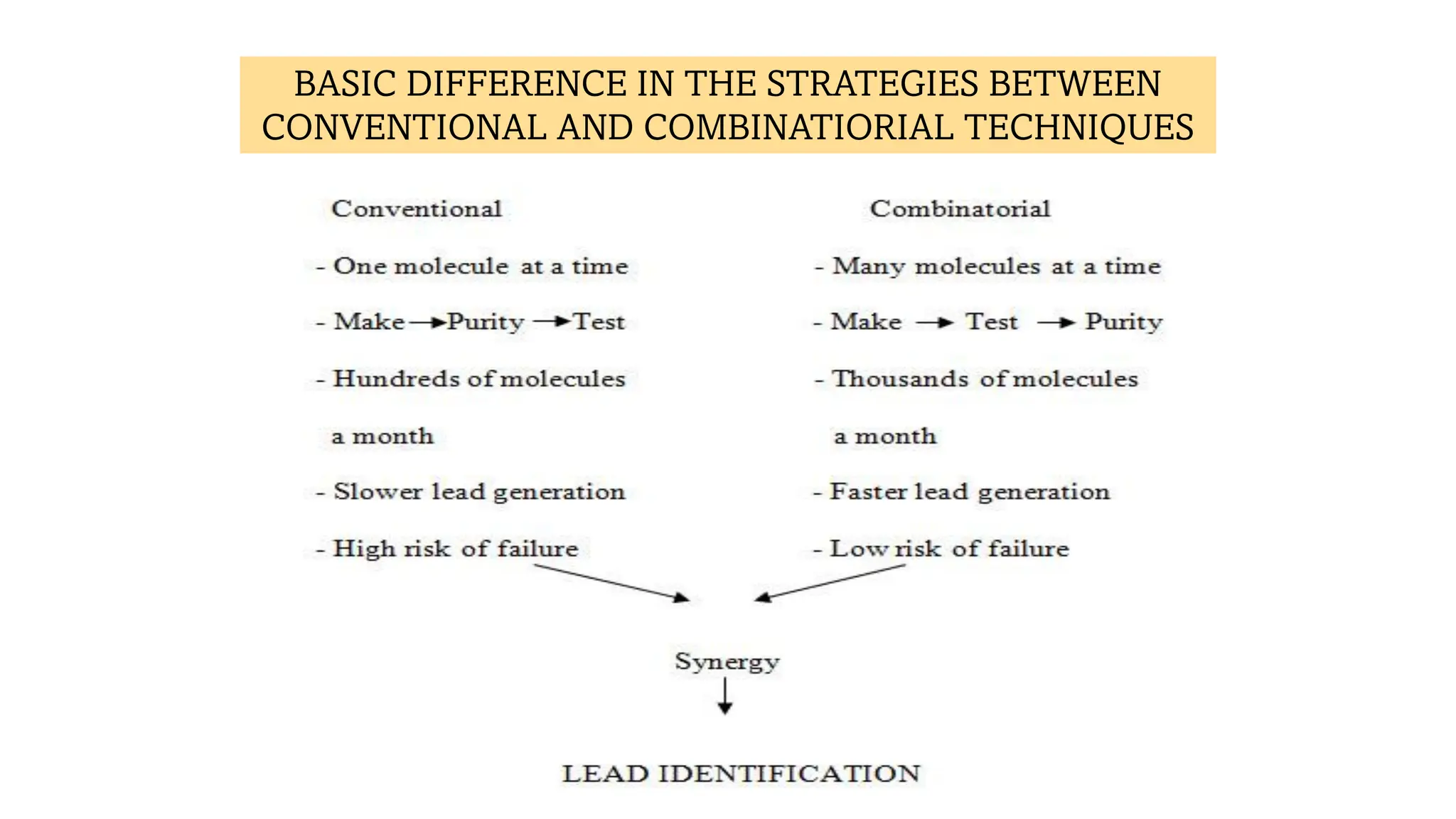 BASIC DIFFERENCE IN THE STRATEGIES BETWEEN CONVENTIONAL AND COMBINATIORIAL TECHNIQUES

Conventional

- One molecule at a time

- Make → Purity → Test

- Hundreds of molecules a month

- Slower lead generation

- High risk of failure

Combinatorial

- Many molecules at a time

- Make → Test → Purity

- Thousands of molecules a month

- Faster lead generation

- Low risk of failure

Synergy

LEAD IDENTIFICATION